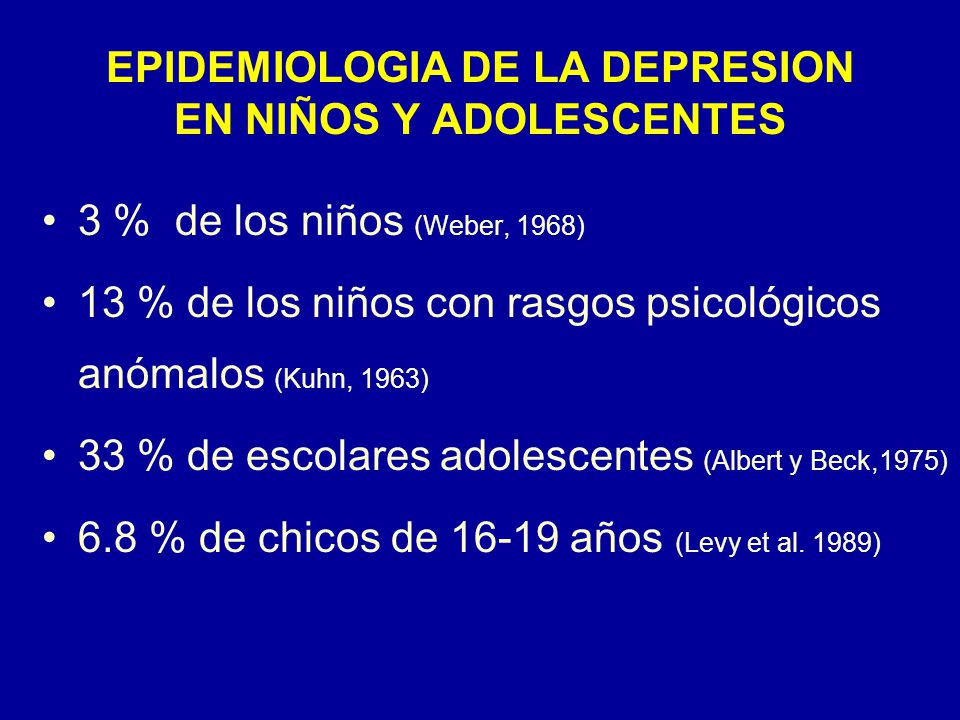 EPIDEMIOLOGIA DE LA DEPRESION EN NIÑOS Y ADOLESCENTES

• 3 % de los niños (Weber, 1968)

• 13 % de los niños con rasgos psicológicos anómalos (Kuhn, 1963)

• 33 % de escolares adolescentes (Albert y Beck,1975)

• 6.8 % de chicos de 16-19 años (Levy et al. 1989)